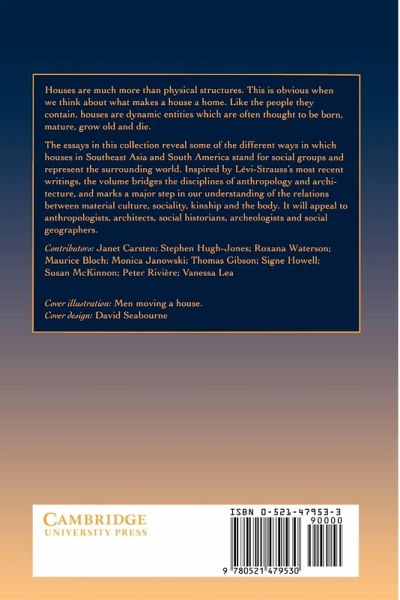 Houses are much more than physical structures. This is obvious when we think about what makes a house a home. Like the people they contain, houses are dynamic entities which are often thought to be born, mature, grow old and die.

The essays in this collection reveal some of the different ways in which houses in Southeast Asia and South America stand for social groups and represent the surrounding world. Inspired by Lévi-Strauss's most recent writings, the volume bridges the disciplines of anthropology and architecture, and marks a major step in our understanding of the relations between material culture, sociality, kinship and the body. It will appeal to anthropologists, architects, social historians, archeologists and social geographers.

Contributors: Janet Carsten; Stephen Hugh-Jones; Roxana Waterson; Maurice Bloch; Monica Janowski; Thomas Gibson; Signe Howell; Susan McKinnon; Peter Rivière; Vanessa Lea

Cover illustration: Men moving a house.
Cover design: David Seabourne

CAMBRIDGE
UNIVERSITY PRESS

ISBN 0-521-47953-3
90000

9 780521 479530